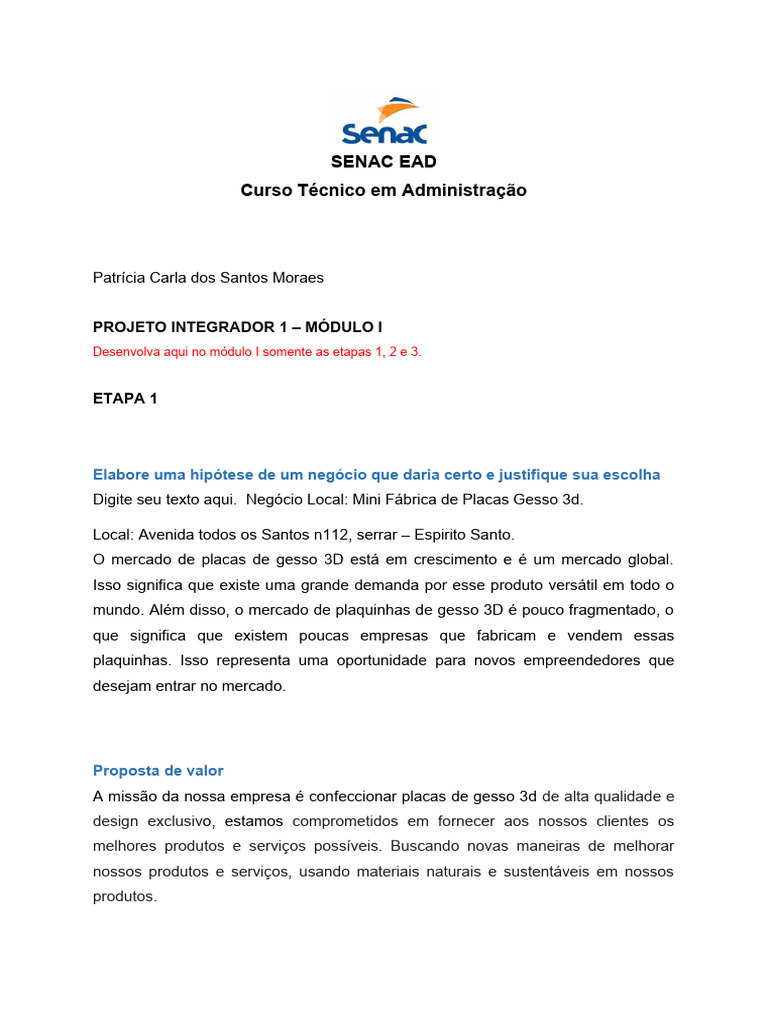 Senac

SENAC EAD

Curso Técnico em Administração

Patrícia Carla dos Santos Moraes

PROJETO INTEGRADOR 1 – MÓDULO I

Desenvolva aqui no módulo I somente as etapas 1, 2 e 3.

ETAPA 1

Elabore uma hipótese de um negócio que daria certo e justifique sua escolha

Digite seu texto aqui. Negócio Local: Mini Fábrica de Placas Gesso 3d.

Local: Avenida todos os Santos n112, serrar – Espirito Santo.
O mercado de placas de gesso 3D está em crescimento e é um mercado global. Isso significa que existe uma grande demanda por esse produto versátil em todo o mundo. Além disso, o mercado de plaquinhas de gesso 3D é pouco fragmentado, o que significa que existem poucas empresas que fabricam e vendem essas plaquinhas. Isso representa uma oportunidade para novos empreendedores que desejam entrar no mercado.

Proposta de valor

A missão da nossa empresa é confeccionar placas de gesso 3d de alta qualidade e design exclusivo, estamos comprometidos em fornecer aos nossos clientes os melhores produtos e serviços possíveis. Buscando novas maneiras de melhorar nossos produtos e serviços, usando materiais naturais e sustentáveis em nossos produtos.